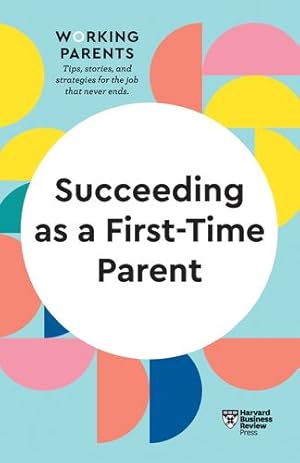 WORKING PARENTS

Tips, stories, and strategies for the job that never ends.

Succeeding as a First-Time Parent

Harvard Business Review Press